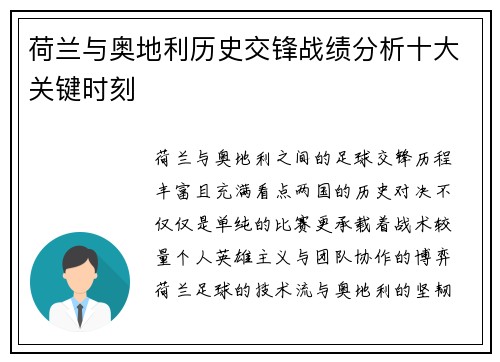 荷兰与奥地利历史交锋战绩分析十大关键时刻

荷兰与奥地利之间的足球交锋历程丰富且充满看点两国的历史对决不仅仅是单纯的比赛更承载着战术较量个人英雄主义与团队协作的博弈荷兰足球的技术流与奥地利的坚韧